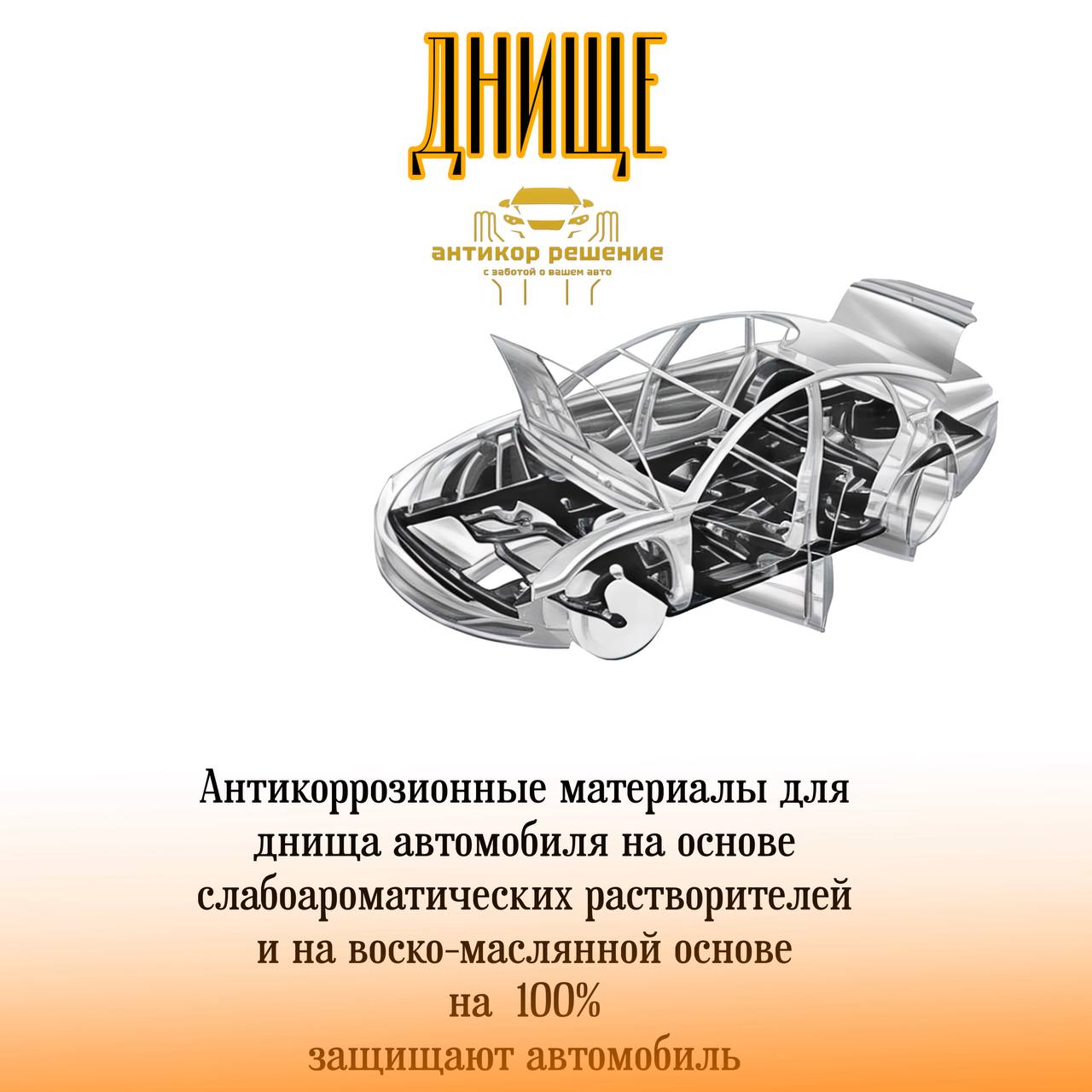 ДНИЩЕ

антикор решение
с заботой о вашем авто

Антикоррозионные материалы для днища автомобиля на основе слабоароматических растворителей и на воско-маслянной основе
на 100%
защищают автомобиль